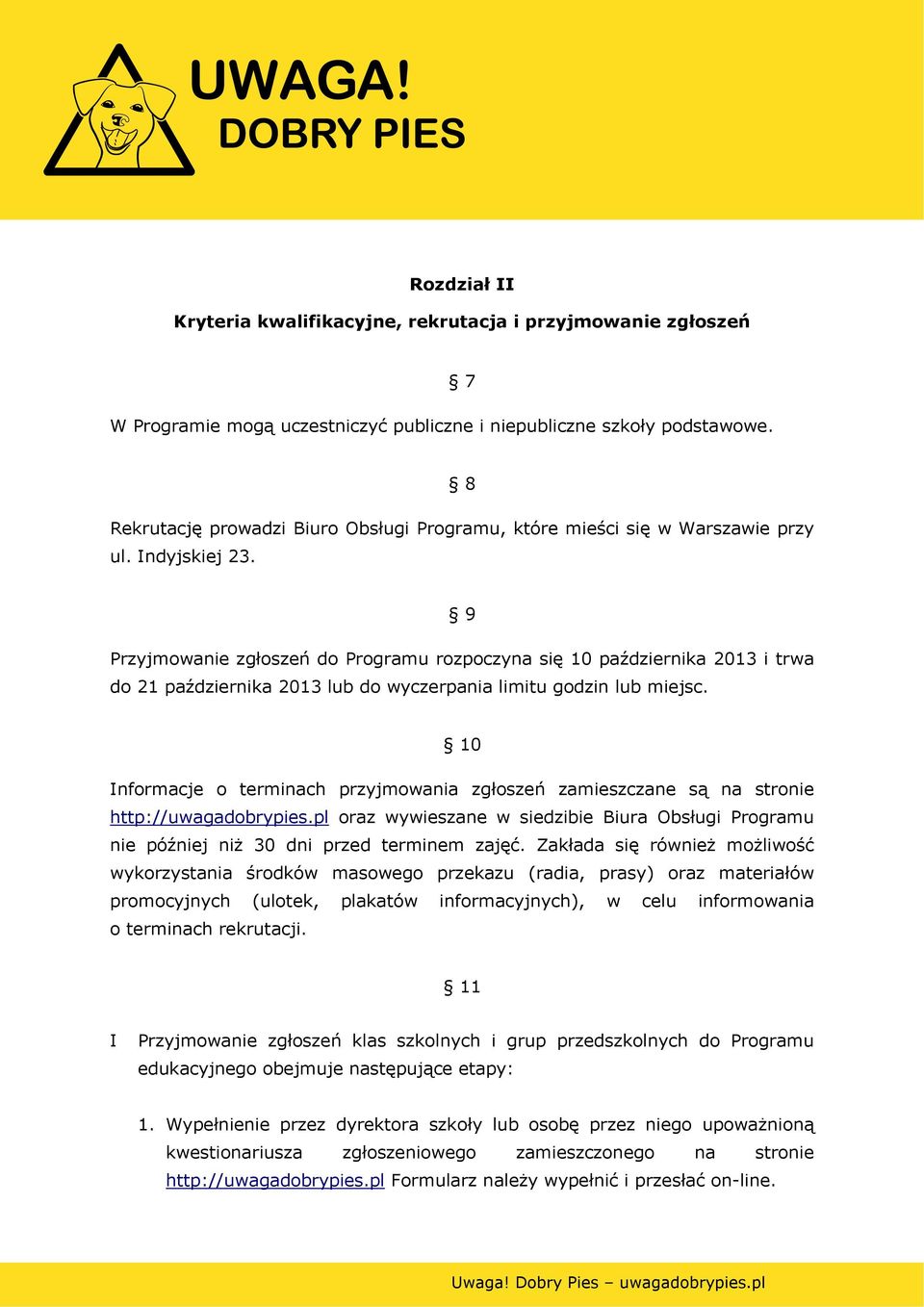 UWAGA!
DOBRY PIES

Rozdział II

Kryteria kwalifikacyjne, rekrutacja i przyjmowanie zgłoszeń

§ 7

W Programie mogą uczestniczyć publiczne i niepubliczne szkoły podstawowe.

§ 8

Rekrutację prowadzi Biuro Obsługi Programu, które mieści się w Warszawie przy ul. Indyjskiej 23.

§ 9

Przyjmowanie zgłoszeń do Programu rozpoczyna się 10 października 2013 i trwa do 21 października 2013 lub do wyczerpania limitu godzin lub miejsc.

§ 10

Informacje o terminach przyjmowania zgłoszeń zamieszczane są na stronie http://uwagadobrypies.pl oraz wywieszane w siedzibie Biura Obsługi Programu nie później niż 30 dni przed terminem zajęć. Zakłada się również możliwość wykorzystania środków masowego przekazu (radia, prasy) oraz materiałów promocyjnych (ulotek, plakatów informacyjnych), w celu informowania o terminach rekrutacji.

§ 11

I Przyjmowanie zgłoszeń klas szkolnych i grup przedszkolnych do Programu edukacyjnego obejmuje następujące etapy:

1. Wypełnienie przez dyrektora szkoły lub osobę przez niego upoważnioną kwestionariusza zgłoszeniowego zamieszczonego na stronie http://uwagadobrypies.pl Formularz należy wypełnić i przesłać on-line.

Uwaga! Dobry Pies – uwagadobrypies.pl